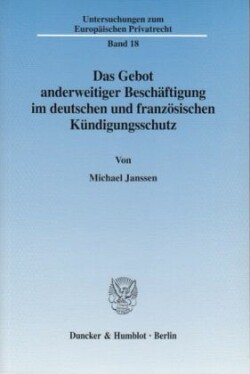 Untersuchungen zum Europäischen Privatrecht

Band 18

Das Gebot anderweitiger Beschäftigung im deutschen und französischen Kündigungsschutz

Von

Michael Janssen

Duncker & Humblot · Berlin